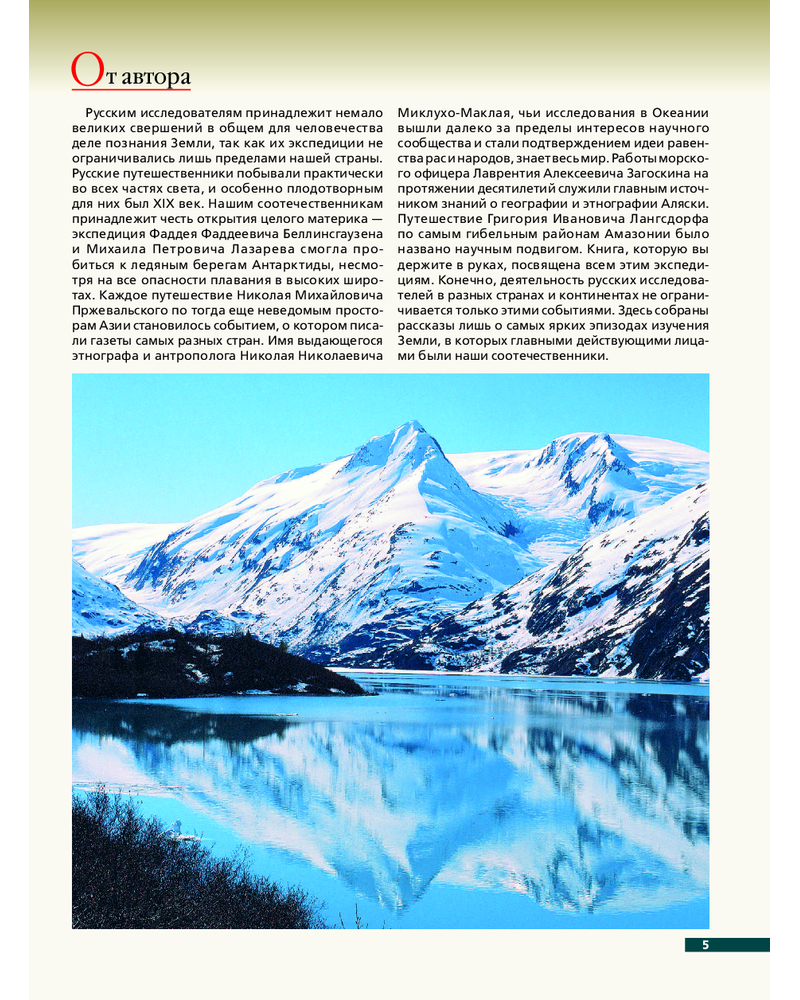 От автора

Русским исследователям принадлежит немало великих свершений в общем для человечества деле познания Земли, так как их экспедиции не ограничивались лишь пределами нашей страны. Русские путешественники побывали практически во всех частях света, и особенно плодотворным для них был XIX век. Нашим соотечественникам принадлежит честь открытия целого материка — экспедиция Фаддея Фаддеевича Беллинсгаузена и Михаила Петровича Лазарева смогла пробиться к ледяным берегам Антарктиды, несмотря на все опасности плавания в высоких широтах. Каждое путешествие Николая Михайловича Пржевальского по тогда еще неведомым просторам Азии становилось событием, о котором писали газеты самых разных стран. Имя выдающегося этнографа и антрополога Николая Николаевича Миклухо-Маклая, чьи исследования в Океании вышли далеко за пределы интересов научного сообщества и стали подтверждением идеи равенства рас и народов, знает весь мир. Работы морского офицера Лаврентия Алексеевича Загоскина на протяжении десятилетий служили главным источником знаний о географии и этнографии Аляски. Путешествие Григория Ивановича Лангсдорфа по самым гибельным районам Амазонии было названо научным подвигом. Книга, которую вы держите в руках, посвящена всем этим экспедициям. Конечно, деятельность русских исследователей в разных странах и континентах не ограничивается только этими событиями. Здесь собраны рассказы лишь о самых ярких эпизодах изучения Земли, в которых главными действующими лицами были наши соотечественники.

5